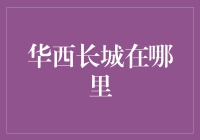 华西长城在哪里